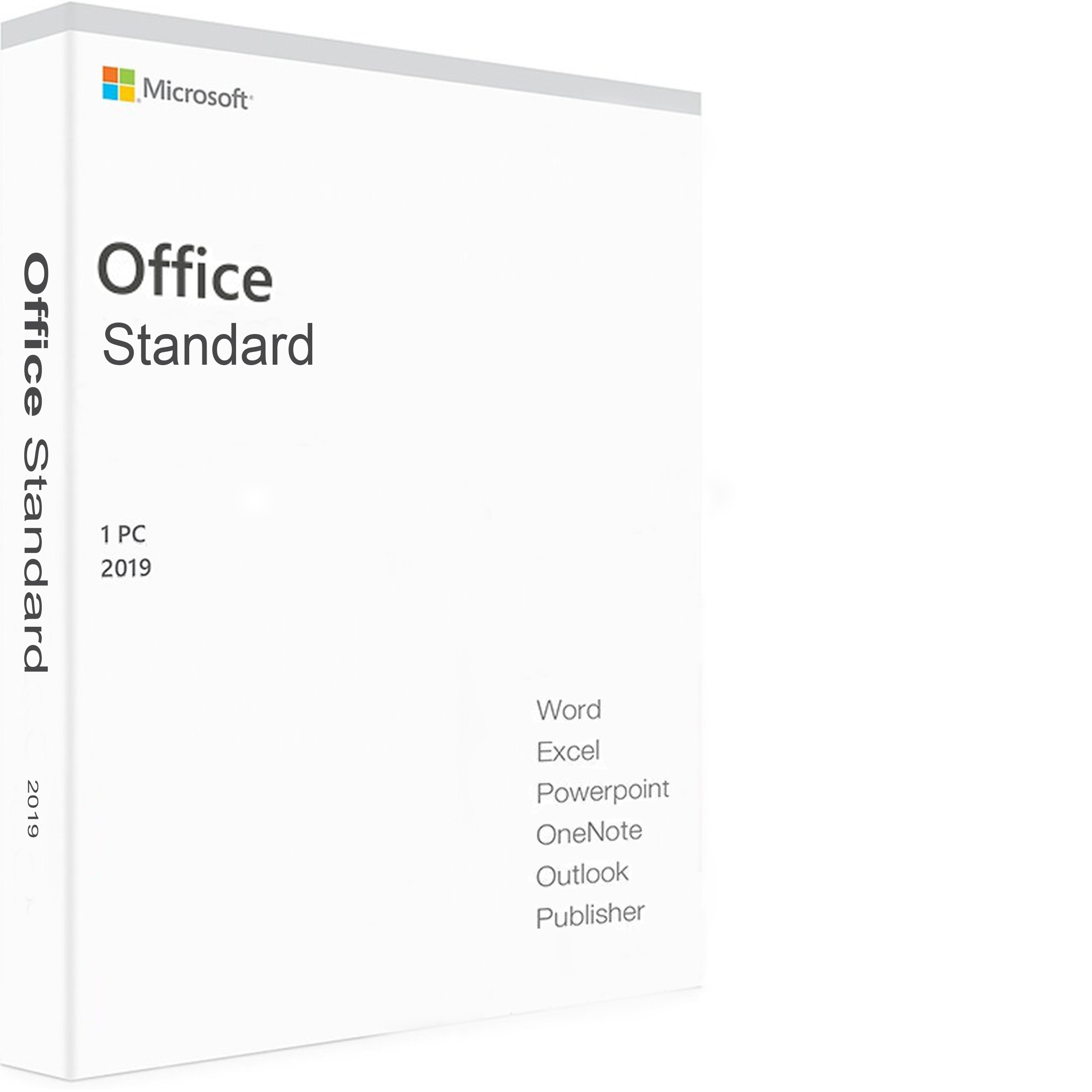 Office Standard

2019

Microsoft

Office
Standard

1 PC
2019

Word
Excel
Powerpoint
OneNote
Outlook
Publisher